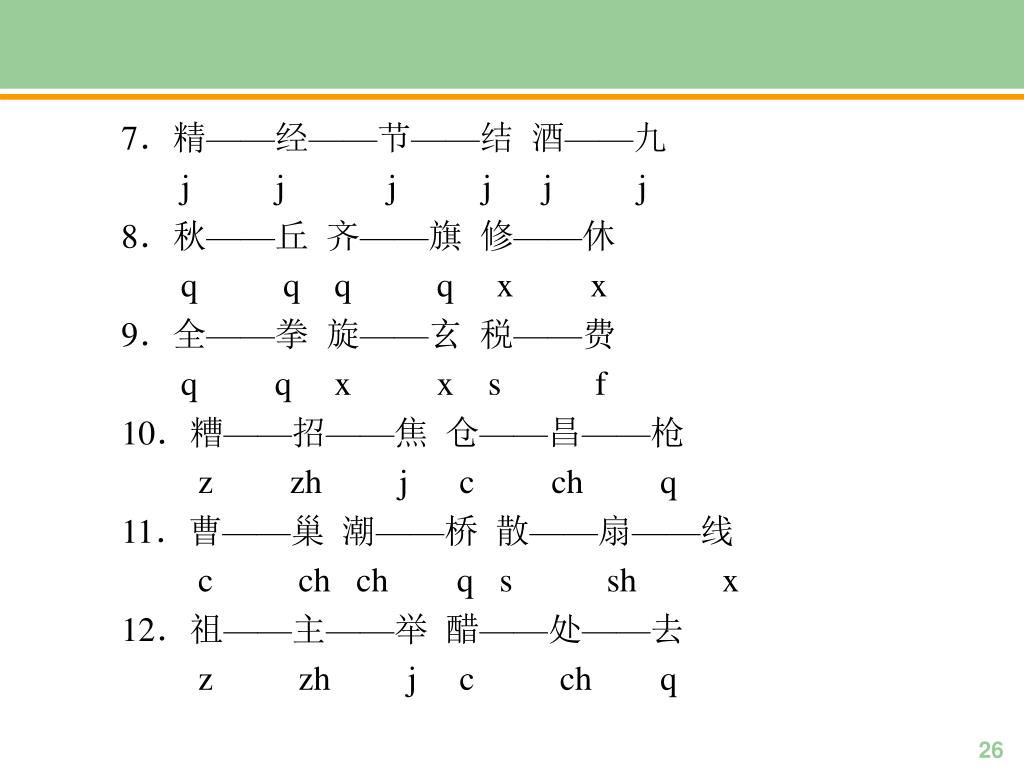 7．精——经——节——结 酒——九

j j j j j j

8．秋——丘 齐——旗 修——休

q q q q x x

9．全——拳 旋——玄 税——费

q q x x s f

10．糟——招——焦 仓——昌——枪

z zh j c ch q

11．曹——巢 潮——桥 散——扇——线

c ch ch q s sh x

12．祖——主——举 醋——处——去

z zh j c ch q

26